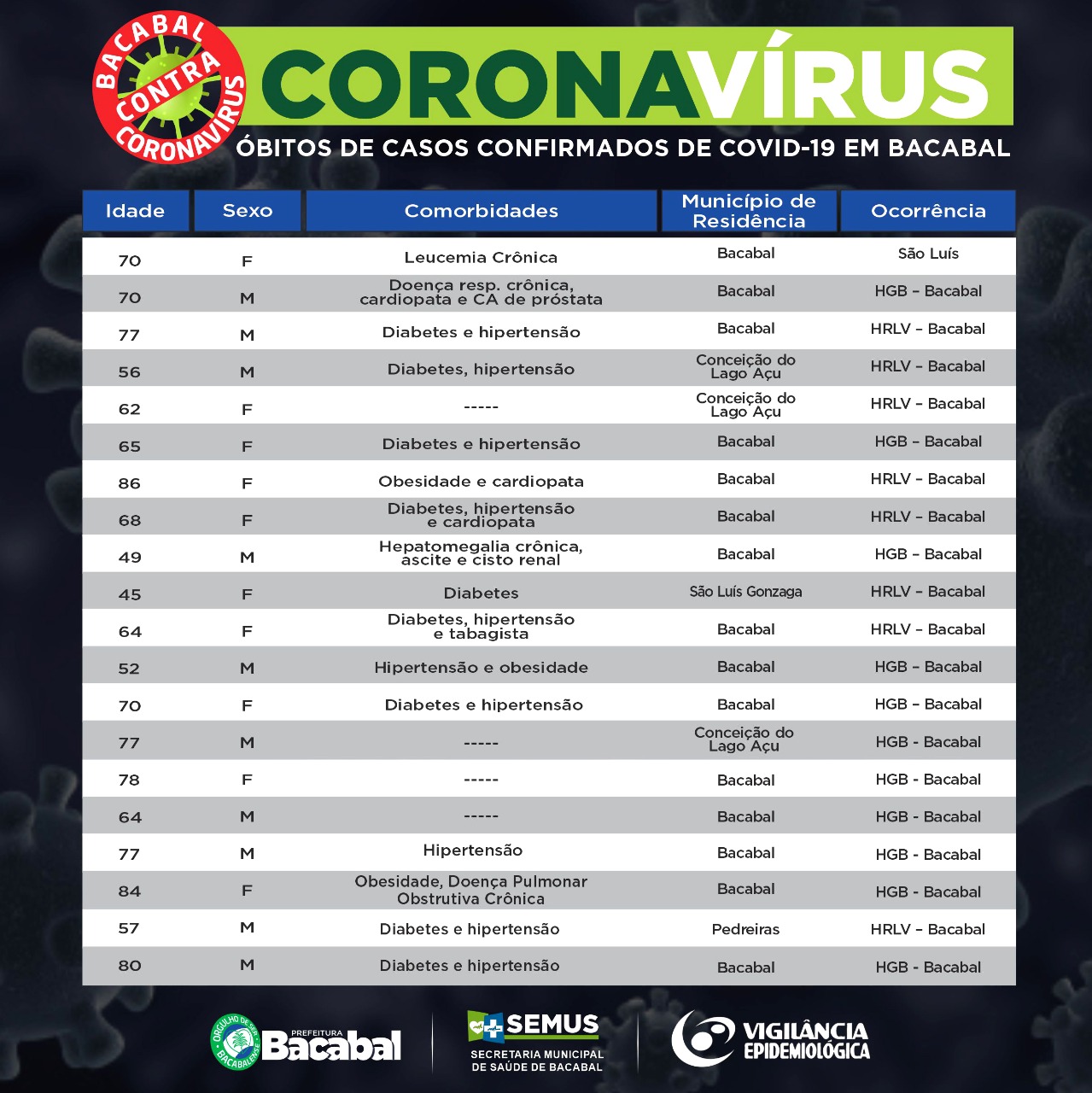 BACABAL CONTRA CORONAVIRUS

CORONAVÍRUS

ÓBITOS DE CASOS CONFIRMADOS DE COVID-19 EM BACABAL

| Idade | Sexo | Comorbidades | Município de Residência | Ocorrência |
|---|---|---|---|---|
| 70 | F | Leucemia Crônica | Bacabal | São Luís |
| 70 | M | Doença resp. crônica, cardiopata e CA de próstata | Bacabal | HGB – Bacabal |
| 77 | M | Diabetes e hipertensão | Bacabal | HRLV – Bacabal |
| 56 | M | Diabetes, hipertensão | Conceição do Lago Açu | HRLV – Bacabal |
| 62 | F | ----- | Conceição do Lago Açu | HRLV – Bacabal |
| 65 | F | Diabetes e hipertensão | Bacabal | HGB – Bacabal |
| 86 | F | Obesidade e cardiopata | Bacabal | HRLV – Bacabal |
| 68 | F | Diabetes, hipertensão e cardiopata | Bacabal | HRLV – Bacabal |
| 49 | M | Hepatomegalia crônica, ascite e cisto renal | Bacabal | HGB – Bacabal |
| 45 | F | Diabetes | São Luís Gonzaga | HRLV – Bacabal |
| 64 | F | Diabetes, hipertensão e tabagista | Bacabal | HRLV – Bacabal |
| 52 | M | Hipertensão e obesidade | Bacabal | HGB – Bacabal |
| 70 | F | Diabetes e hipertensão | Bacabal | HGB – Bacabal |
| 77 | M | ----- | Conceição do Lago Açu | HGB - Bacabal |
| 78 | F | ----- | Bacabal | HGB - Bacabal |
| 64 | M | ----- | Bacabal | HGB - Bacabal |
| 77 | M | Hipertensão | Bacabal | HGB - Bacabal |
| 84 | F | Obesidade, Doença Pulmonar Obstrutiva Crônica | Bacabal | HGB - Bacabal |
| 57 | M | Diabetes e hipertensão | Pedreiras | HRLV – Bacabal |
| 80 | M | Diabetes e hipertensão | Bacabal | HGB - Bacabal |

ORGULHO DE SER BACABALENSE PREFEITURA Bacabal

SEMUS SECRETARIA MUNICIPAL DE SAÚDE DE BACABAL

VIGILÂNCIA EPIDEMIOLÓGICA